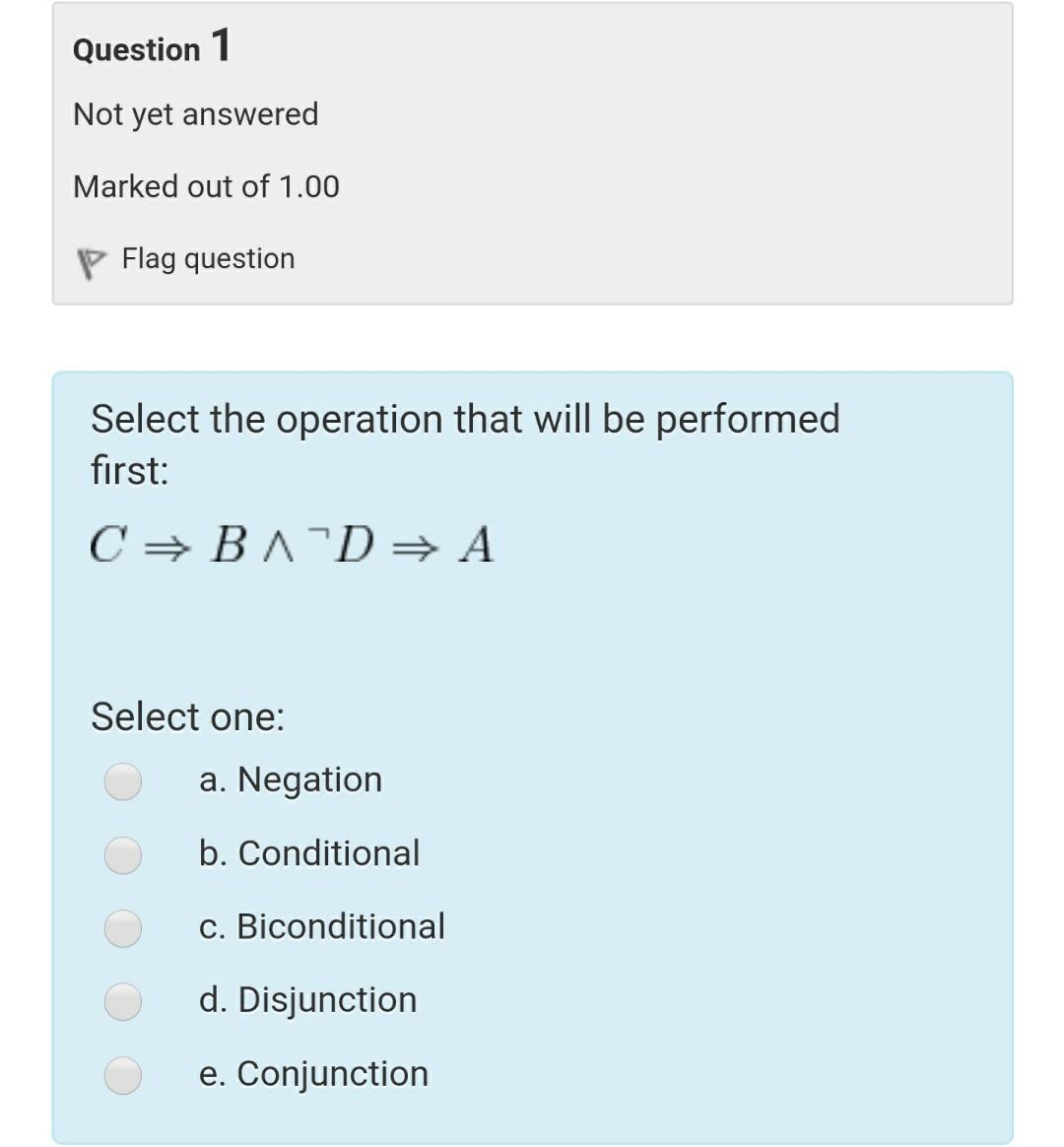 Question 1

Not yet answered

Marked out of 1.00

Flag question

Select the operation that will be performed first:

$C \Rightarrow B \wedge \neg D \Rightarrow A$

Select one:

a. Negation

b. Conditional

c. Biconditional

d. Disjunction

e. Conjunction